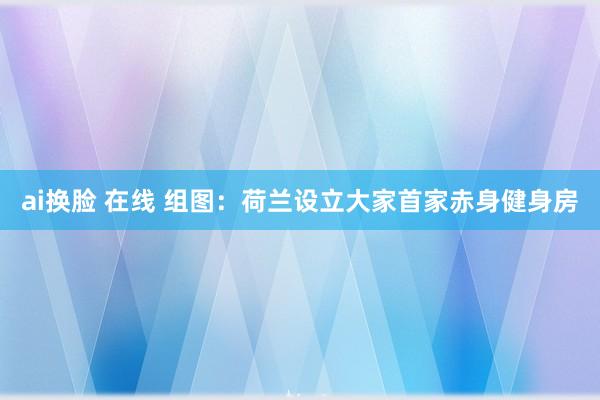 ai换脸 在线 组图：荷兰设立大家首家赤身健身房